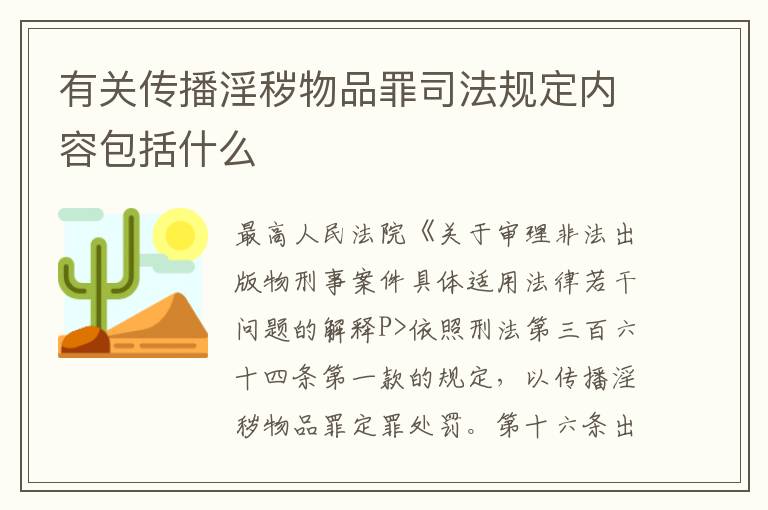 有关传播淫秽物品罪司法规定内容包括什么

最高人民法院《关于审理非法出版物刑事案件具体适用法律若干问题的解释P>依照刑法第三百六十四条第一款的规定，以传播淫秽物品罪定罪处罚。第十六条出